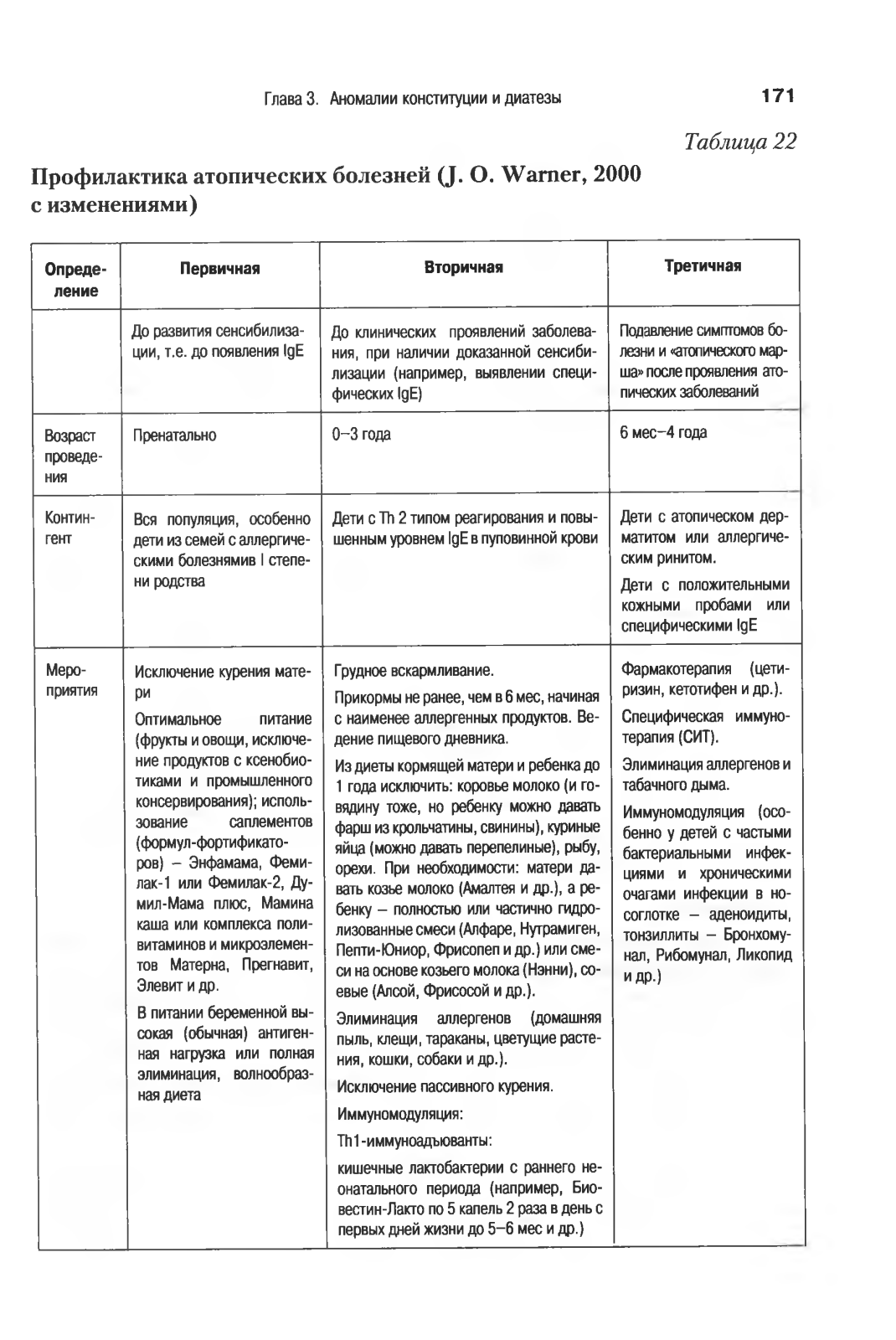 Глава 3. Аномалии конституции и диатезы 171

Таблица 22

Профилактика атопических болезней (J. O. Warner, 2000 с изменениями)

| Определение | Первичная | Вторичная | Третичная |
|---|---|---|---|
| | До развития сенсибилизации, т.е. до появления IgE | До клинических проявлений заболевания, при наличии доказанной сенсибилизации (например, выявлении специфических IgE) | Подавление симптомов болезни и «атопического марша» после проявления атопических заболеваний |
| Возраст проведения | Пренатально | 0–3 года | 6 мес–4 года |
| Контингент | Вся популяция, особенно дети из семей с аллергическими болезнямив I степени родства | Дети с Th 2 типом реагирования и повышенным уровнем IgE в пуповинной крови | Дети с атопическом дерматитом или аллергическим ринитом. Дети с положительными кожными пробами или специфическими IgE |
| Мероприятия | Исключение курения матери Оптимальное питание (фрукты и овощи, исключение продуктов с ксенобиотиками и промышленного консервирования); использование саплементов (формул-фортификаторов) – Энфамама, Фемилак-1 или Фемилак-2, Думил-Мама плюс, Мамина каша или комплекса поливитаминов и микроэлементов Матерна, Прегнавит, Элевит и др. В питании беременной высокая (обычная) антигенная нагрузка или полная элиминация, волнообразная диета | Грудное вскармливание. Прикормы не ранее, чем в 6 мес, начиная с наименее аллергенных продуктов. Ведение пищевого дневника. Из диеты кормящей матери и ребенка до 1 года исключить: коровье молоко (и говядину тоже, но ребенку можно давать фарш из крольчатины, свинины), куриные яйца (можно давать перепелиные), рыбу, орехи. При необходимости: матери давать козье молоко (Амалтея и др.), а ребенку – полностью или частично гидролизованные смеси (Алфаре, Нутрамиген, Пепти-Юниор, Фрисопеп и др.) или смеси на основе козьего молока (Нэнни), соевые (Алсой, Фрисосой и др.). Элиминация аллергенов (домашняя пыль, клещи, тараканы, цветущие растения, кошки, собаки и др.). Исключение пассивного курения. Иммуномодуляция: Th1-иммуноадъюванты: кишечные лактобактерии с раннего неонатального периода (например, Биовестин-Лакто по 5 капель 2 раза в день с первых дней жизни до 5–6 мес и др.) | Фармакотерапия (цетиризин, кетотифен и др.). Специфическая иммунотерапия (СИТ). Элиминация аллергенов и табачного дыма. Иммуномодуляция (особенно у детей с частыми бактериальными инфекциями и хроническими очагами инфекции в носоглотке – аденоидиты, тонзиллиты – Бронхомунал, Рибомунал, Ликопид и др.) |